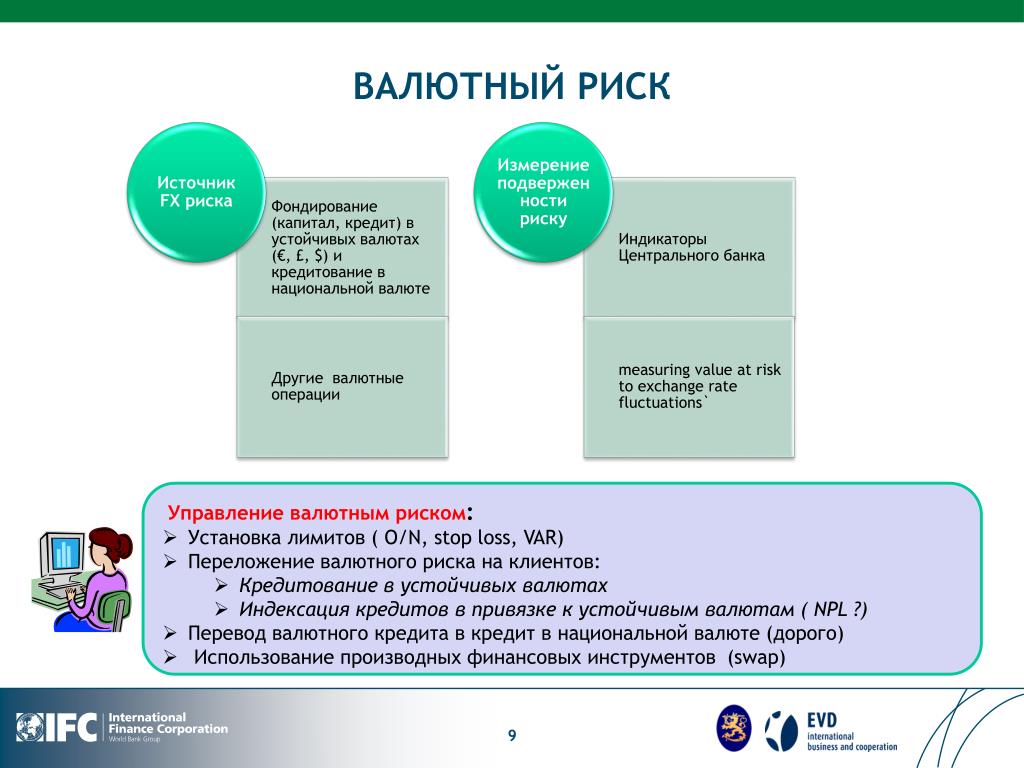 ВАЛЮТНЫЙ РИСК

Источник FX риска

Фондирование (капитал, кредит) в устойчивых валютах (€, £, $) и кредитование в национальной валюте

Другие валютные операции

Измерение подверженности риску

Индикаторы Центрального банка

measuring value at risk to exchange rate fluctuations`

Управление валютным риском:
➢ Установка лимитов ( O/N, stop loss, VAR)
➢ Переложение валютного риска на клиентов:
➢ Кредитование в устойчивых валютах
➢ Индексация кредитов в привязке к устойчивым валютам ( NPL ?)
➢ Перевод валютного кредита в кредит в национальной валюте (дорого)
➢ Использование производных финансовых инструментов (swap)

IFC International Finance Corporation World Bank Group

9

EVD international business and cooperation